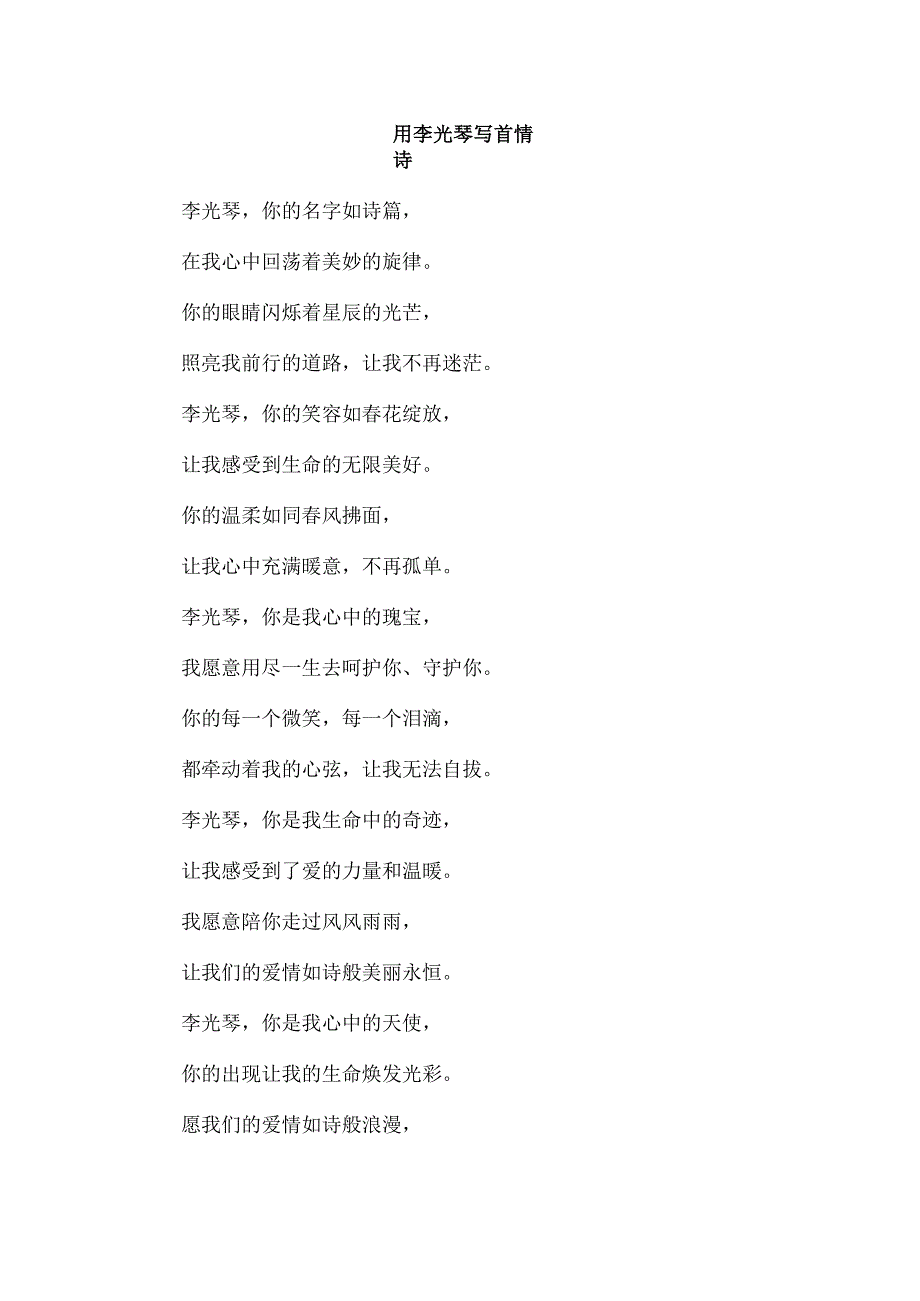 用李光琴写首情诗

李光琴，你的名字如诗篇，

在我心中回荡着美妙的旋律。

你的眼睛闪烁着星辰的光芒，

照亮我前行的道路，让我不再迷茫。

李光琴，你的笑容如春花绽放，

让我感受到生命的无限美好。

你的温柔如同春风拂面，

让我心中充满暖意，不再孤单。

李光琴，你是我心中的瑰宝，

我愿意用尽一生去呵护你、守护你。

你的每一个微笑，每一个泪滴，

都牵动着我的心弦，让我无法自拔。

李光琴，你是我生命中的奇迹，

让我感受到了爱的力量和温暖。

我愿意陪你走过风风雨雨，

让我们的爱情如诗般美丽永恒。

李光琴，你是我心中的天使，

你的出现让我的生命焕发光彩。

愿我们的爱情如诗般浪漫，